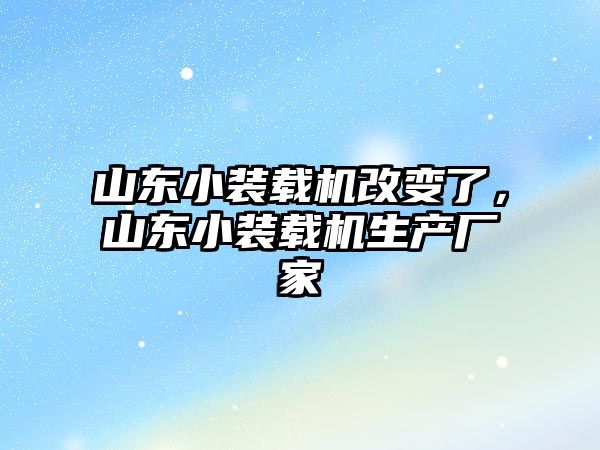 山东小装载机改变了，山东小装载机生产厂家